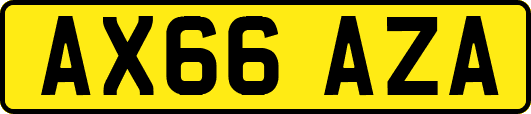 AX66 AZA